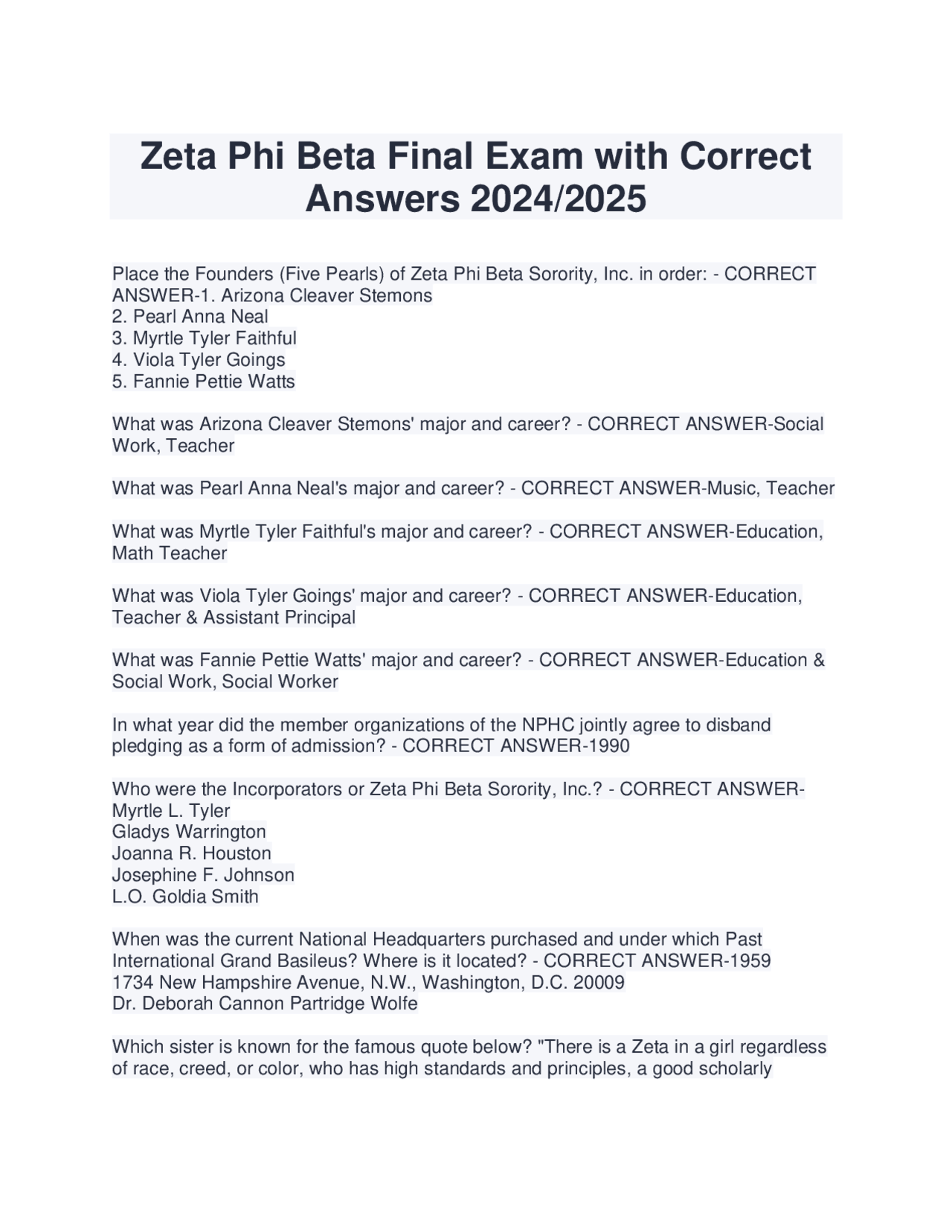 Zeta Phi Beta Final Exam with Correct Answers 2024/2025

Place the Founders (Five Pearls) of Zeta Phi Beta Sorority, Inc. in order: - CORRECT ANSWER-1. Arizona Cleaver Stemons
2. Pearl Anna Neal
3. Myrtle Tyler Faithful
4. Viola Tyler Goings
5. Fannie Pettie Watts

What was Arizona Cleaver Stemons' major and career? - CORRECT ANSWER-Social Work, Teacher

What was Pearl Anna Neal's major and career? - CORRECT ANSWER-Music, Teacher

What was Myrtle Tyler Faithful's major and career? - CORRECT ANSWER-Education, Math Teacher

What was Viola Tyler Goings' major and career? - CORRECT ANSWER-Education, Teacher & Assistant Principal

What was Fannie Pettie Watts' major and career? - CORRECT ANSWER-Education & Social Work, Social Worker

In what year did the member organizations of the NPHC jointly agree to disband pledging as a form of admission? - CORRECT ANSWER-1990

Who were the Incorporators or Zeta Phi Beta Sorority, Inc.? - CORRECT ANSWER-Myrtle L. Tyler
Gladys Warrington
Joanna R. Houston
Josephine F. Johnson
L.O. Goldia Smith

When was the current National Headquarters purchased and under which Past International Grand Basileus? Where is it located? - CORRECT ANSWER-1959
1734 New Hampshire Avenue, N.W., Washington, D.C. 20009
Dr. Deborah Cannon Partridge Wolfe

Which sister is known for the famous quote below? "There is a Zeta in a girl regardless of race, creed, or color, who has high standards and principles, a good scholarly